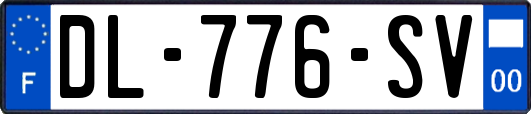 F
DL-776-SV
00